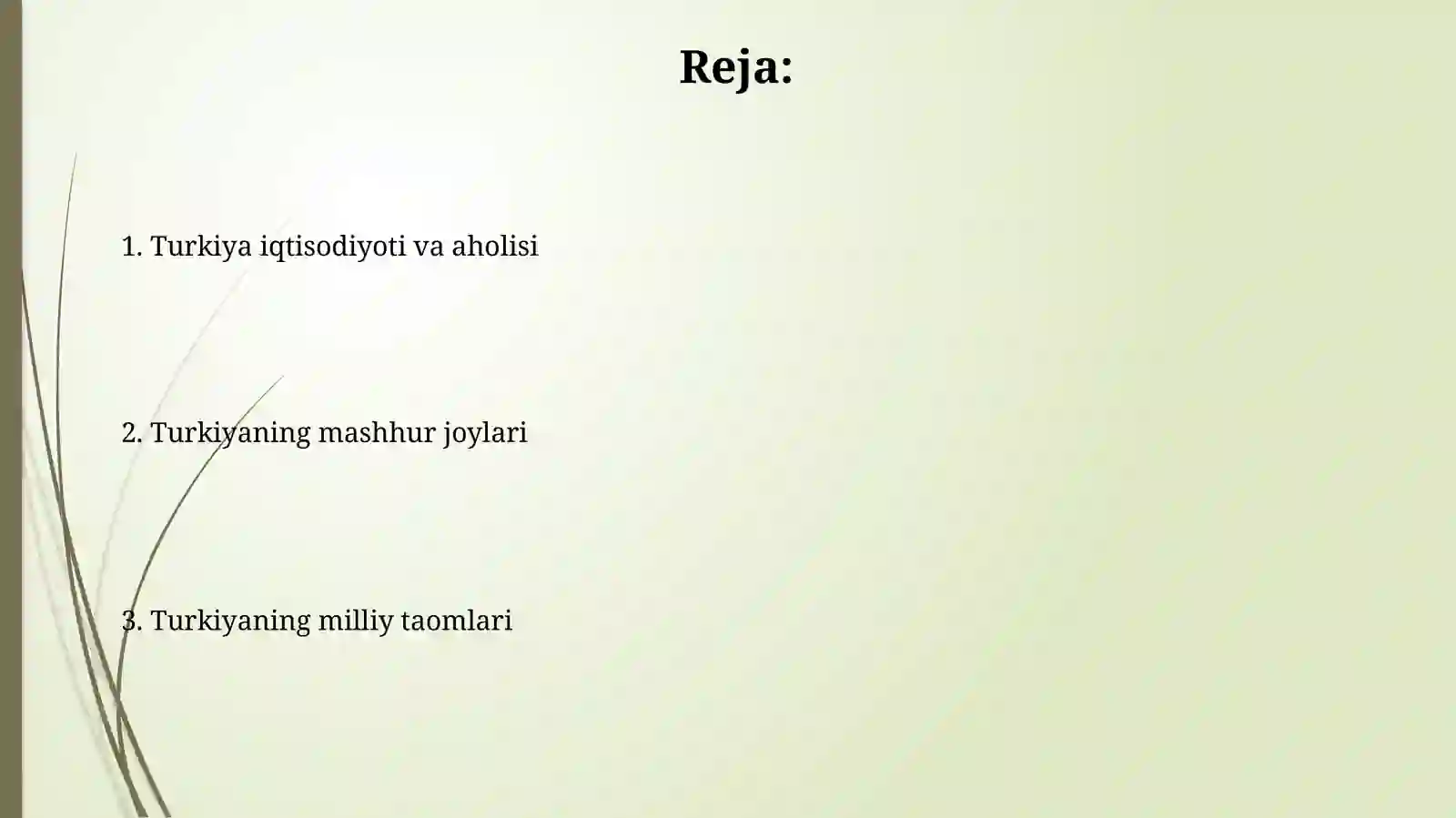 Reja:

1. Turkiya iqtisodiyoti va aholisi

2. Turkiyaning mashhur joylari

3. Turkiyaning milliy taomlari